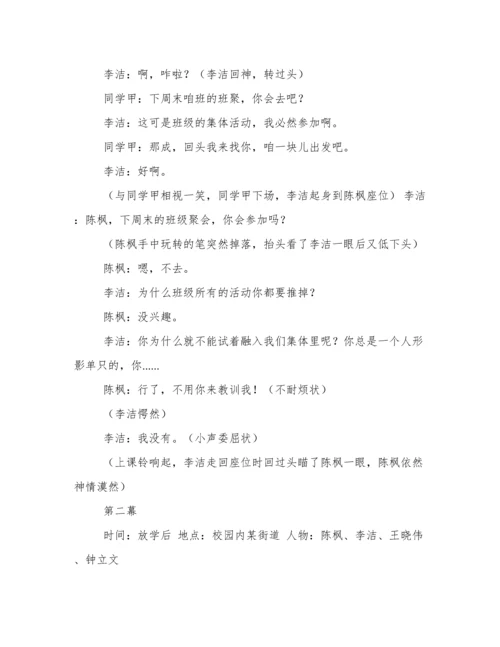 李洁：啊，咋啦？（李洁回神，转过头）

同学甲：下周末咱班的班聚，你会去吧？

李洁：这可是班级的集体活动，我必然参加啊。

同学甲：那成，回头我来找你，咱一块儿出发吧。

李洁：好啊。

（与同学甲相视一笑，同学甲下场，李洁起身到陈枫座位） 李洁：陈枫，下周末的班级聚会，你会参加吗？

（陈枫手中玩转的笔突然掉落，抬头看了李洁一眼后又低下头）

陈枫：嗯，不去。

李洁：为什么班级所有的活动你都要推掉？

陈枫：没兴趣。

李洁：你为什么就不能试着融入我们集体里呢？你总是一个人形影单只的，你......

陈枫：行了，不用你来教训我！（不耐烦状）

（李洁愕然）

李洁：我没有。（小声委屈状）

（上课铃响起，李洁走回座位时回过头瞄了陈枫一眼，陈枫依然神情漠然）

第二幕

时间：放学后 地点：校园内某街道 人物：陈枫、李洁、王晓伟、钟立文